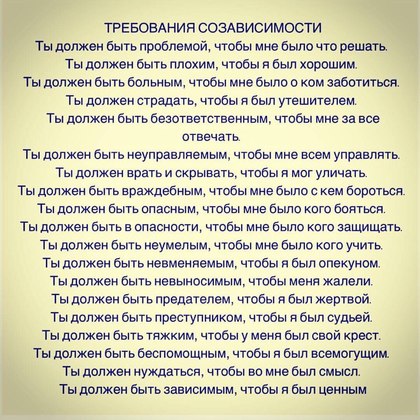 ТРЕБОВАНИЯ СОЗАВИСИМОСТИ
Ты должен быть проблемой, чтобы мне было что решать.
Ты должен быть плохим, чтобы я был хорошим.
Ты должен быть больным, чтобы мне было о ком заботиться.
Ты должен страдать, чтобы я был утешителем.
Ты должен быть безответственным, чтобы мне за все отвечать.
Ты должен быть неуправляемым, чтобы мне всем управлять.
Ты должен врать и скрывать, чтобы я мог уличать.
Ты должен быть враждебным, чтобы мне было с кем бороться.
Ты должен быть опасным, чтобы мне было кого бояться.
Ты должен быть в опасности, чтобы мне было кого защищать.
Ты должен быть неумелым, чтобы мне было кого учить.
Ты должен быть невменяемым, чтобы я был опекуном.
Ты должен быть невыносимым, чтобы меня жалели.
Ты должен быть предателем, чтобы я был жертвой.
Ты должен быть преступником, чтобы я был судьей.
Ты должен быть тяжким, чтобы у меня был свой крест.
Ты должен быть беспомощным, чтобы я был всемогущим.
Ты должен нуждаться, чтобы во мне был смысл.
Ты должен быть зависимым, чтобы я был ценным